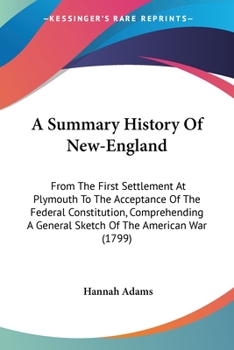 —KESSINGER'S RARE REPRINTS—

A Summary History Of New-England

From The First Settlement At Plymouth To The Acceptance Of The Federal Constitution, Comprehending A General Sketch Of The American War (1799)

Hannah Adams